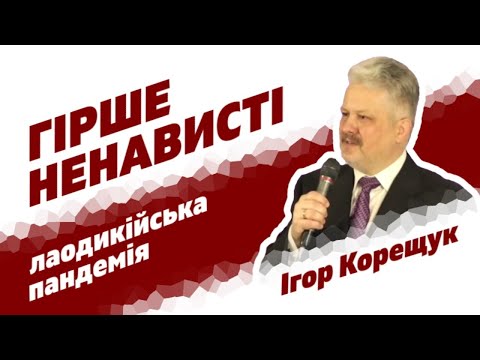 ГІРШЕ НЕНАВИСТІ

лаодикійська пандемія

Ігор Корещук